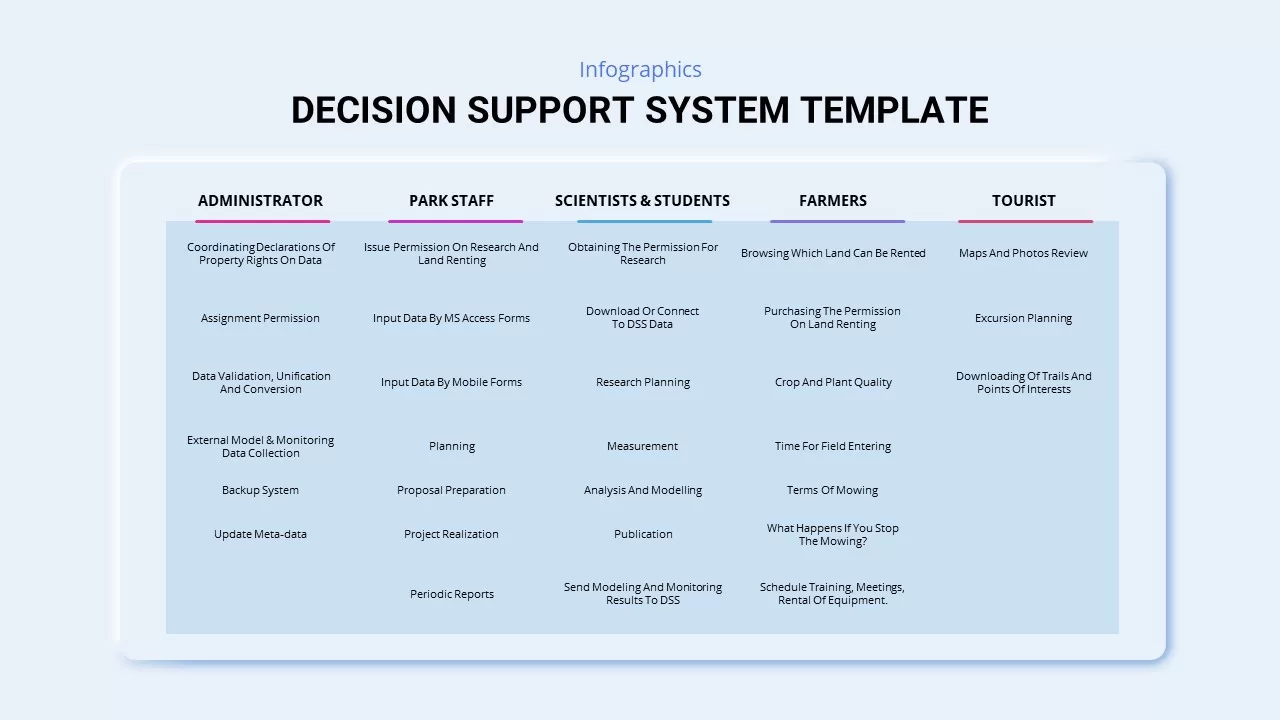 Infographics

DECISION SUPPORT SYSTEM TEMPLATE

| ADMINISTRATOR | PARK STAFF | SCIENTISTS & STUDENTS | FARMERS | TOURIST |
|---|---|---|---|---|
| Coordinating Declarations Of Property Rights On Data | Issue Permission On Research And Land Renting | Obtaining The Permission For Research | Browsing Which Land Can Be Rented | Maps And Photos Review |
| Assignment Permission | Input Data By MS Access Forms | Download Or Connect To DSS Data | Purchasing The Permission On Land Renting | Excursion Planning |
| Data Validation, Unification And Conversion | Input Data By Mobile Forms | Research Planning | Crop And Plant Quality | Downloading Of Trails And Points Of Interests |
| External Model & Monitoring Data Collection | Planning | Measurement | Time For Field Entering | |
| Backup System | Proposal Preparation | Analysis And Modelling | Terms Of Mowing | |
| Update Meta-data | Project Realization | Publication | What Happens If You Stop The Mowing? | |
| | Periodic Reports | Send Modeling And Monitoring Results To DSS | Schedule Training, Meetings, Rental Of Equipment. | |